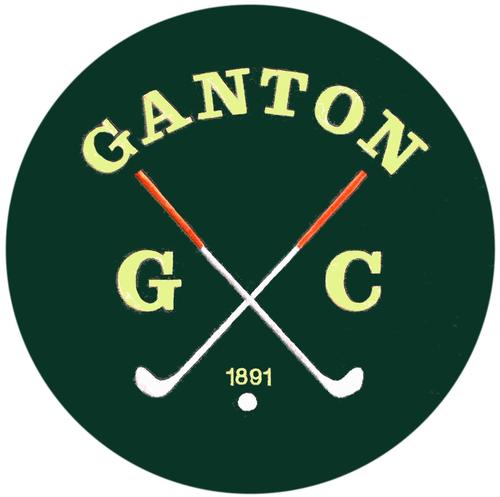 GANTON

G C

1891